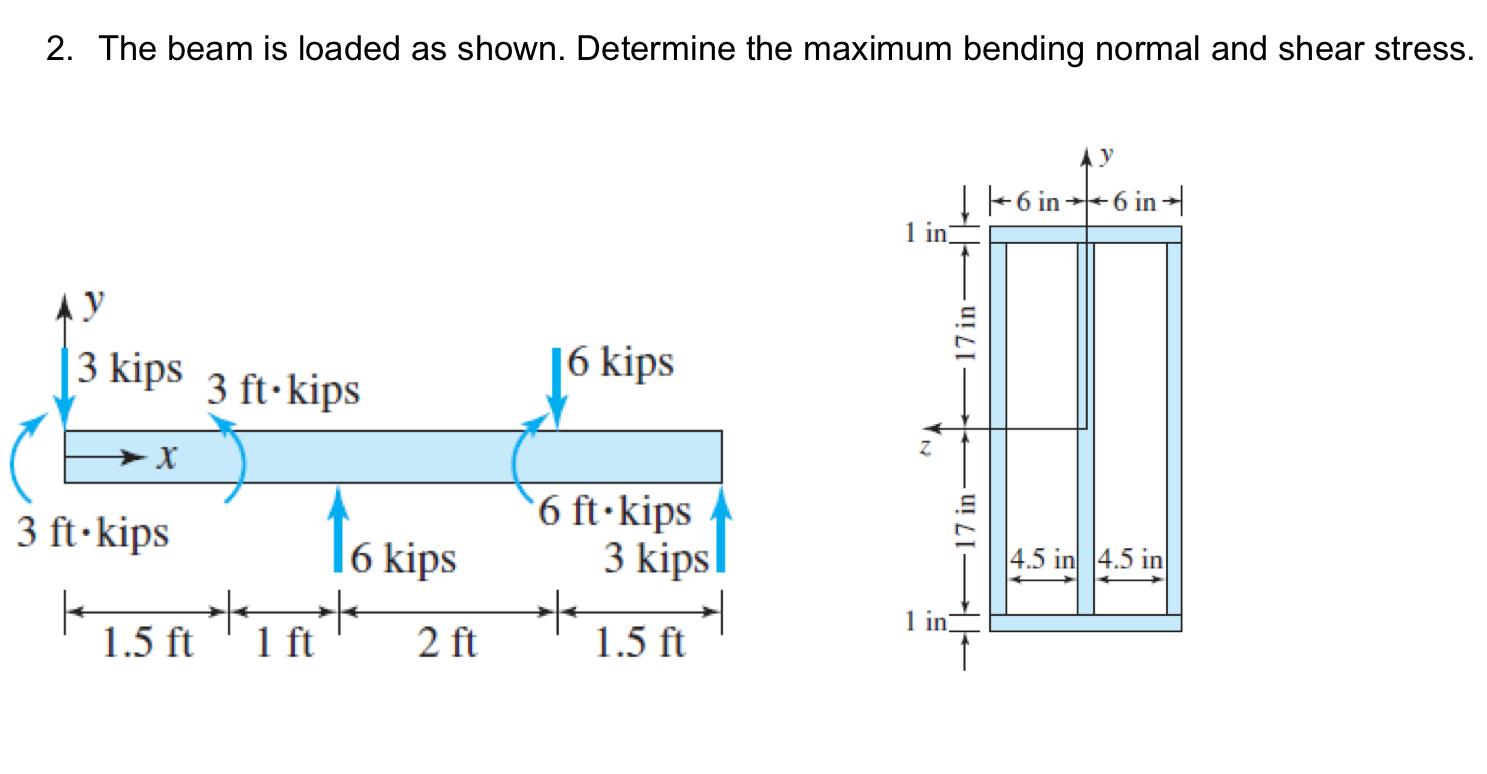 2. The beam is loaded as shown. Determine the maximum bending normal and shear stress.

y
3 kips
3 ft·kips
6 kips
x
3 ft·kips
6 kips
6 ft·kips
3 kips
1.5 ft
1 ft
2 ft
1.5 ft

y
6 in
6 in
1 in
17 in
z
17 in
4.5 in
4.5 in
1 in